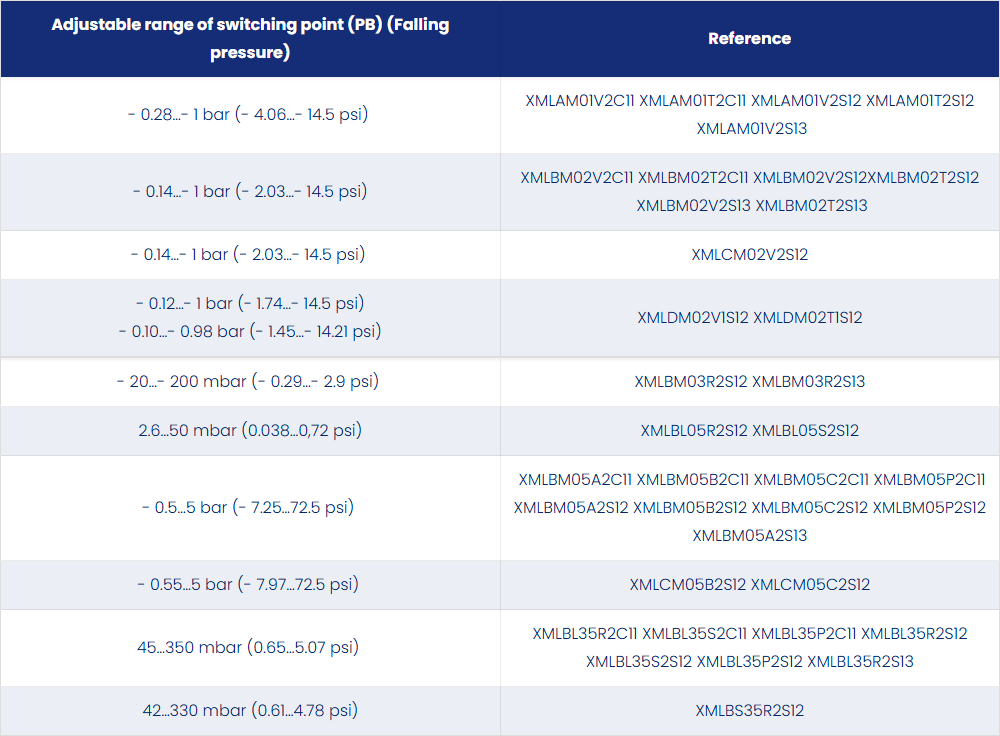 | Adjustable range of switching point (PB) (Falling pressure) | Reference |
|---|---|
| - 0.28...- 1 bar (- 4.06...- 14.5 psi) | XMLAM01V2C11 XMLAM01T2C11 XMLAM01V2S12 XMLAM01T2S12 XMLAM01V2S13 |
| - 0.14...- 1 bar (- 2.03...- 14.5 psi) | XMLBM02V2C11 XMLBM02T2C11 XMLBM02V2S12XMLBM02T2S12 XMLBM02V2S13 XMLBM02T2S13 |
| - 0.14...- 1 bar (- 2.03...- 14.5 psi) | XMLCM02V2S12 |
| - 0.12...- 1 bar (- 1.74...- 14.5 psi) - 0.10...- 0.98 bar (- 1.45...- 14.21 psi) | XMLDM02V1S12 XMLDM02T1S12 |
| - 20...- 200 mbar (- 0.29...- 2.9 psi) | XMLBM03R2S12 XMLBM03R2S13 |
| 2.6...50 mbar (0.038...0,72 psi) | XMLBL05R2S12 XMLBL05S2S12 |
| - 0.5...5 bar (- 7.25...72.5 psi) | XMLBM05A2C11 XMLBM05B2C11 XMLBM05C2C11 XMLBM05P2C11 XMLBM05A2S12 XMLBM05B2S12 XMLBM05C2S12 XMLBM05P2S12 XMLBM05A2S13 |
| - 0.55...5 bar (- 7.97...72.5 psi) | XMLCM05B2S12 XMLCM05C2S12 |
| 45...350 mbar (0.65...5.07 psi) | XMLBL35R2C11 XMLBL35S2C11 XMLBL35P2C11 XMLBL35R2S12 XMLBL35S2S12 XMLBL35P2S12 XMLBL35R2S13 |
| 42...330 mbar (0.61...4.78 psi) | XMLBS35R2S12 |